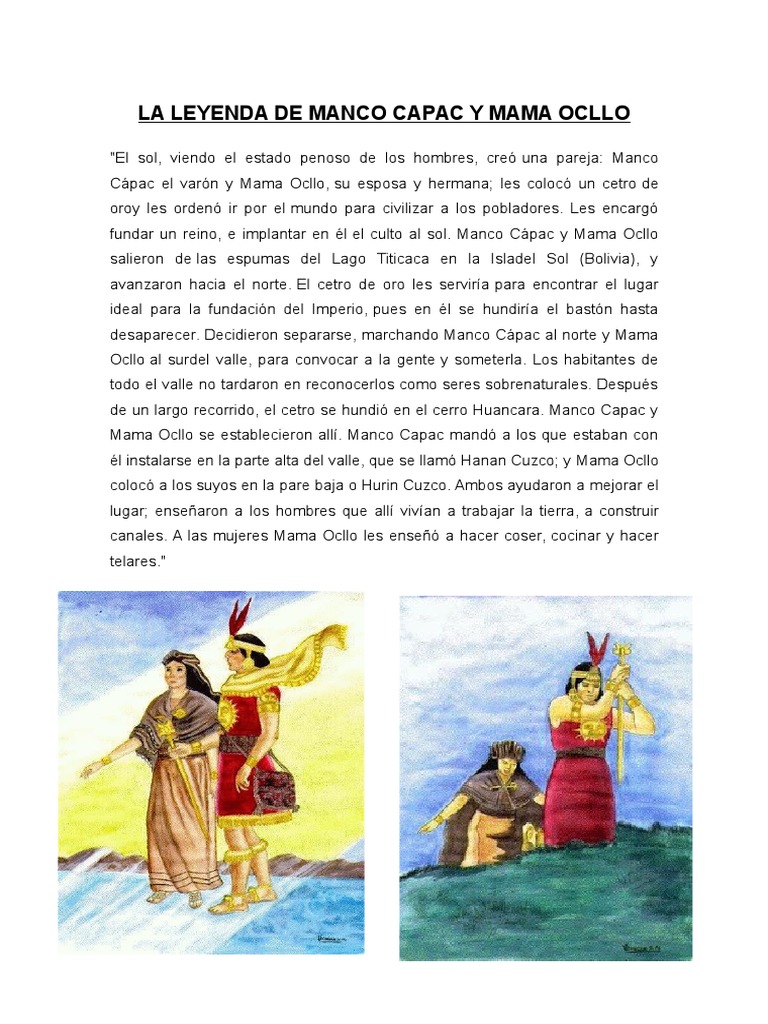 LA LEYENDA DE MANCO CAPAC Y MAMA OCLLO

"El sol, viendo el estado penoso de los hombres, creó una pareja: Manco Cápac el varón y Mama Ocllo, su esposa y hermana; les colocó un cetro de oroy les ordenó ir por el mundo para civilizar a los pobladores. Les encargó fundar un reino, e implantar en él el culto al sol. Manco Cápac y Mama Ocllo salieron de las espumas del Lago Titicaca en la Isladel Sol (Bolivia), y avanzaron hacia el norte. El cetro de oro les serviría para encontrar el lugar ideal para la fundación del Imperio, pues en él se hundiría el bastón hasta desaparecer. Decidieron separarse, marchando Manco Cápac al norte y Mama Ocllo al surdel valle, para convocar a la gente y someterla. Los habitantes de todo el valle no tardaron en reconocerlos como seres sobrenaturales. Después de un largo recorrido, el cetro se hundió en el cerro Huancara. Manco Capac y Mama Ocllo se establecieron allí. Manco Capac mandó a los que estaban con él instalarse en la parte alta del valle, que se llamó Hanan Cuzco; y Mama Ocllo colocó a los suyos en la pare baja o Hurin Cuzco. Ambos ayudaron a mejorar el lugar; enseñaron a los hombres que allí vivían a trabajar la tierra, a construir canales. A las mujeres Mama Ocllo les enseñó a hacer coser, cocinar y hacer telares."